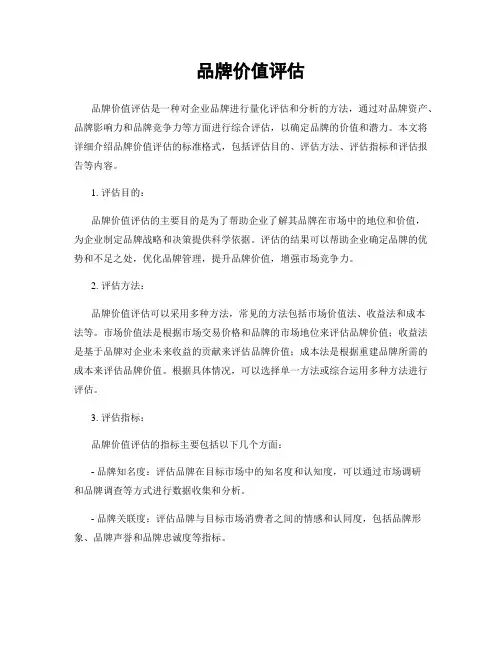 品牌价值评估

品牌价值评估是一种对企业品牌进行量化评估和分析的方法，通过对品牌资产、品牌影响力和品牌竞争力等方面进行综合评估，以确定品牌的价值和潜力。本文将详细介绍品牌价值评估的标准格式，包括评估目的、评估方法、评估指标和评估报告等内容。

1. 评估目的：

品牌价值评估的主要目的是为了帮助企业了解其品牌在市场中的地位和价值，为企业制定品牌战略和决策提供科学依据。评估的结果可以帮助企业确定品牌的优势和不足之处，优化品牌管理，提升品牌价值，增强市场竞争力。

2. 评估方法：

品牌价值评估可以采用多种方法，常见的方法包括市场价值法、收益法和成本法等。市场价值法是根据市场交易价格和品牌的市场地位来评估品牌价值；收益法是基于品牌对企业未来收益的贡献来评估品牌价值；成本法是根据重建品牌所需的成本来评估品牌价值。根据具体情况，可以选择单一方法或综合运用多种方法进行评估。

3. 评估指标：

品牌价值评估的指标主要包括以下几个方面：

- 品牌知名度：评估品牌在目标市场中的知名度和认知度，可以通过市场调研和品牌调查等方式进行数据收集和分析。

- 品牌关联度：评估品牌与目标市场消费者之间的情感和认同度，包括品牌形象、品牌声誉和品牌忠诚度等指标。